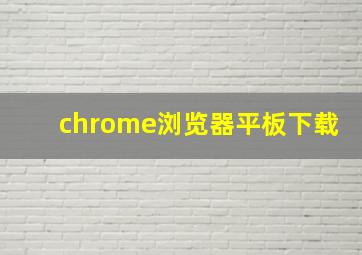 chrome浏览器平板下载